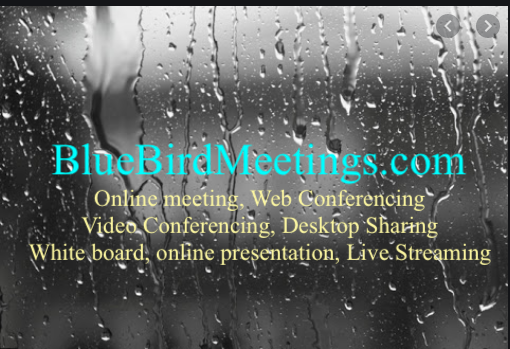 BlueBirdMeetings.com
Online meeting, Web Conferencing
Video Conferencing, Desktop Sharing
White board, online presentation, Live Streaming